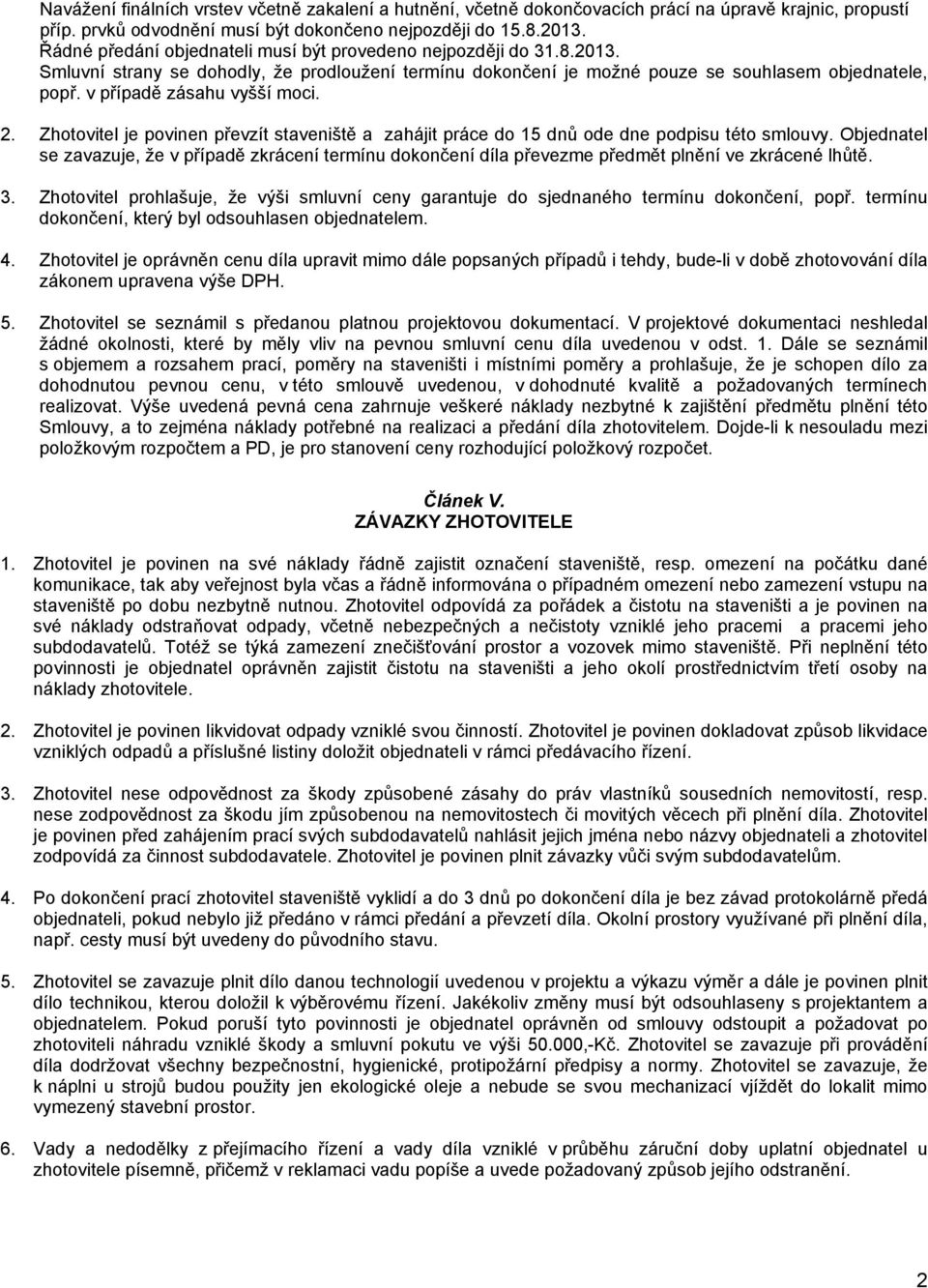 Navážení finálních vrstev včetně zakalení a hutnění, včetně dokončovacích prací na úpravě krajnic, propustí příp. prvků odvodnění musí být dokončeno nejpozději do 15.8.2013.
Řádné předání objednateli musí být provedeno nejpozději do 31.8.2013.
Smluvní strany se dohodly, že prodloužení termínu dokončení je možné pouze se souhlasem objednatele, popř. v případě zásahu vyšší moci.

2. Zhotovitel je povinen převzít staveniště a zahájit práce do 15 dnů ode dne podpisu této smlouvy. Objednatel se zavazuje, že v případě zkrácení termínu dokončení díla převezme předmět plnění ve zkrácené lhůtě.

3. Zhotovitel prohlašuje, že výši smluvní ceny garantuje do sjednaného termínu dokončení, popř. termínu dokončení, který byl odsouhlasen objednatelem.

4. Zhotovitel je oprávněn cenu díla upravit mimo dále popsaných případů i tehdy, bude-li v době zhotovování díla zákonem upravena výše DPH.

5. Zhotovitel se seznámil s předanou platnou projektovou dokumentací. V projektové dokumentaci neshledal žádné okolnosti, které by měly vliv na pevnou smluvní cenu díla uvedenou v odst. 1. Dále se seznámil s objemem a rozsahem prací, poměry na staveništi i místními poměry a prohlašuje, že je schopen dílo za dohodnutou pevnou cenu, v této smlouvě uvedenou, v dohodnuté kvalitě a požadovaných termínech realizovat. Výše uvedená pevná cena zahrnuje veškeré náklady nezbytné k zajištění předmětu plnění této Smlouvy, a to zejména náklady potřebné na realizaci a předání díla zhotovitelem. Dojde-li k nesouladu mezi položkovým rozpočtem a PD, je pro stanovení ceny rozhodující položkový rozpočet.

Článek V.
ZÁVAZKY ZHOTOVITELE

1. Zhotovitel je povinen na své náklady řádně zajistit označení staveniště, resp. omezení na počátku dané komunikace, tak aby veřejnost byla včas a řádně informována o případném omezení nebo zamezení vstupu na staveniště po dobu nezbytně nutnou. Zhotovitel odpovídá za pořádek a čistotu na staveništi a je povinen na své náklady odstraňovat odpady, včetně nebezpečných a nečistoty vzniklé jeho pracemi a pracemi jeho subdodavatelů. Totéž se týká zamezení znečišťování prostor a vozovek mimo staveniště. Při neplnění této povinnosti je objednatel oprávněn zajistit čistotu na staveništi a jeho okolí prostřednictvím třetí osoby na náklady zhotovitele.

2. Zhotovitel je povinen likvidovat odpady vzniklé svou činností. Zhotovitel je povinen dokladovat způsob likvidace vzniklých odpadů a příslušné listiny doložit objednateli v rámci předávacího řízení.

3. Zhotovitel nese odpovědnost za škody způsobené zásahy do práv vlastníků sousedních nemovitostí, resp. nese zodpovědnost za škodu jím způsobenou na nemovitostech či movitých věcech při plnění díla. Zhotovitel je povinen před zahájením prací svých subdodavatelů nahlásit jejich jména nebo názvy objednateli a zhotovitel zodpovídá za činnost subdodavatele. Zhotovitel je povinen plnit závazky vůči svým subdodavatelům.

4. Po dokončení prací zhotovitel staveniště vyklidí a do 3 dnů po dokončení díla je bez závad protokolárně předá objednateli, pokud nebylo již předáno v rámci předání a převzetí díla. Okolní prostory využívané při plnění díla, např. cesty musí být uvedeny do původního stavu.

5. Zhotovitel se zavazuje plnit dílo danou technologií uvedenou v projektu a výkazu výměr a dále je povinen plnit dílo technikou, kterou doložil k výběrovému řízení. Jakékoliv změny musí být odsouhlaseny s projektantem a objednatelem. Pokud poruší tyto povinnosti je objednatel oprávněn od smlouvy odstoupit a požadovat po zhotoviteli náhradu vzniklé škody a smluvní pokutu ve výši 50.000,-Kč. Zhotovitel se zavazuje při provádění díla dodržovat všechny bezpečnostní, hygienické, protipožární předpisy a normy. Zhotovitel se zavazuje, že k náplni u strojů budou použity jen ekologické oleje a nebude se svou mechanizací vjíždět do lokalit mimo vymezený stavební prostor.

6. Vady a nedodělky z přejímacího řízení a vady díla vzniklé v průběhu záruční doby uplatní objednatel u zhotovitele písemně, přičemž v reklamaci vadu popíše a uvede požadovaný způsob jejího odstranění.

2